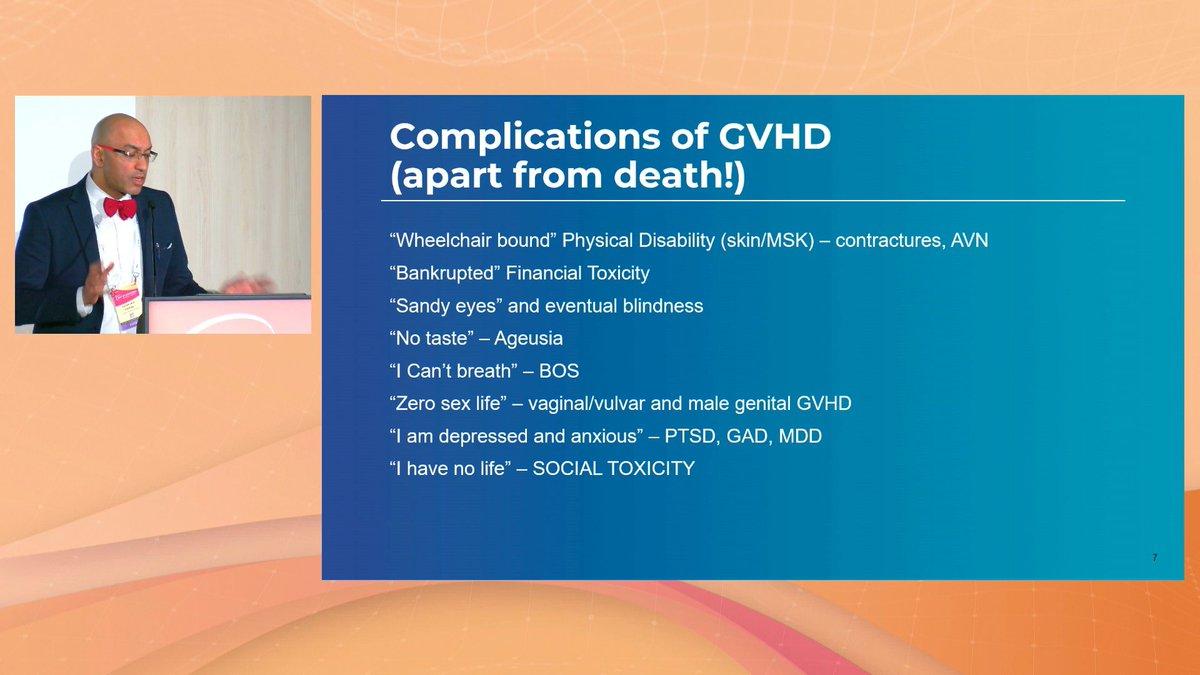 Complications of GVHD
(apart from death!)

“Wheelchair bound” Physical Disability (skin/MSK) – contractures, AVN
“Bankrupted” Financial Toxicity
“Sandy eyes” and eventual blindness
“No taste” – Ageusia
“I Can’t breath” – BOS
“Zero sex life” – vaginal/vulvar and male genital GVHD
“I am depressed and anxious” – PTSD, GAD, MDD
“I have no life” – SOCIAL TOXICITY

7